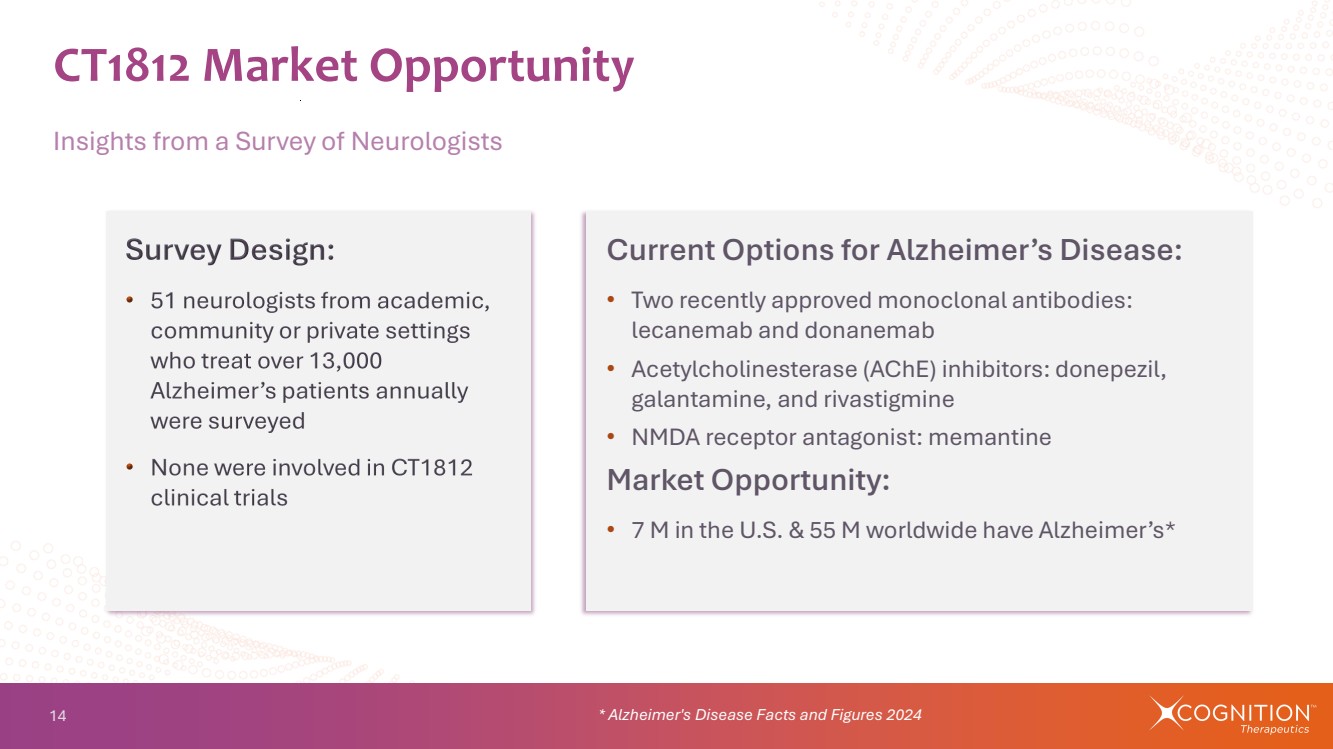 CT1812 Market Opportunity

Insights from a Survey of Neurologists

Survey Design:

• 51 neurologists from academic, community or private settings who treat over 13,000 Alzheimer's patients annually were surveyed

• None were involved in CT1812 clinical trials

Current Options for Alzheimer's Disease:

• Two recently approved monoclonal antibodies: lecanemab and donanemab

• Acetylcholinesterase (AChE) inhibitors: donepezil, galantamine, and rivastigmine

• NMDA receptor antagonist: memantine

Market Opportunity:

• 7 M in the U.S. & 55 M worldwide have Alzheimer's*

14

* Alzheimer's Disease Facts and Figures 2024

COGNITION™ Therapeutics